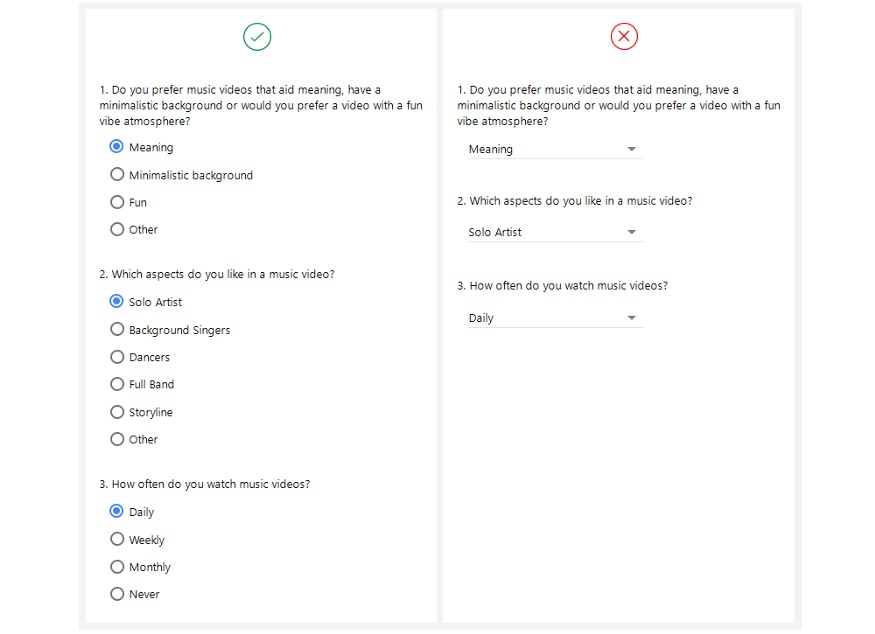 1. Do you prefer music videos that aid meaning, have a minimalistic background or would you prefer a video with a fun vibe atmosphere?

Meaning

Minimalistic background

Fun

Other

2. Which aspects do you like in a music video?

Solo Artist

Background Singers

Dancers

Full Band

Storyline

Other

3. How often do you watch music videos?

Daily

Weekly

Monthly

Never

1. Do you prefer music videos that aid meaning, have a minimalistic background or would you prefer a video with a fun vibe atmosphere?

Meaning

2. Which aspects do you like in a music video?

Solo Artist

3. How often do you watch music videos?

Daily